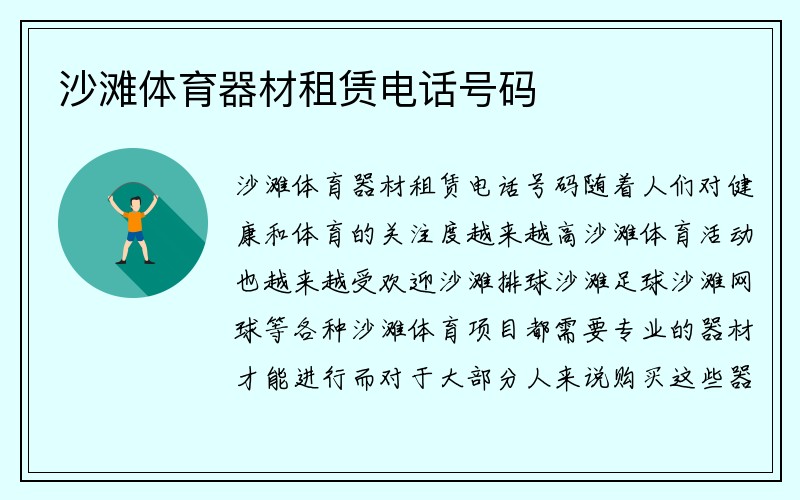 沙滩体育器材租赁电话号码

沙滩体育器材租赁电话号码随着人们对健康和体育的关注度越来越高沙滩体育活动也越来越受欢迎沙滩排球沙滩足球沙滩网球等各种沙滩体育项目都需要专业的器材才能进行而对于大部分人来说购买这些器